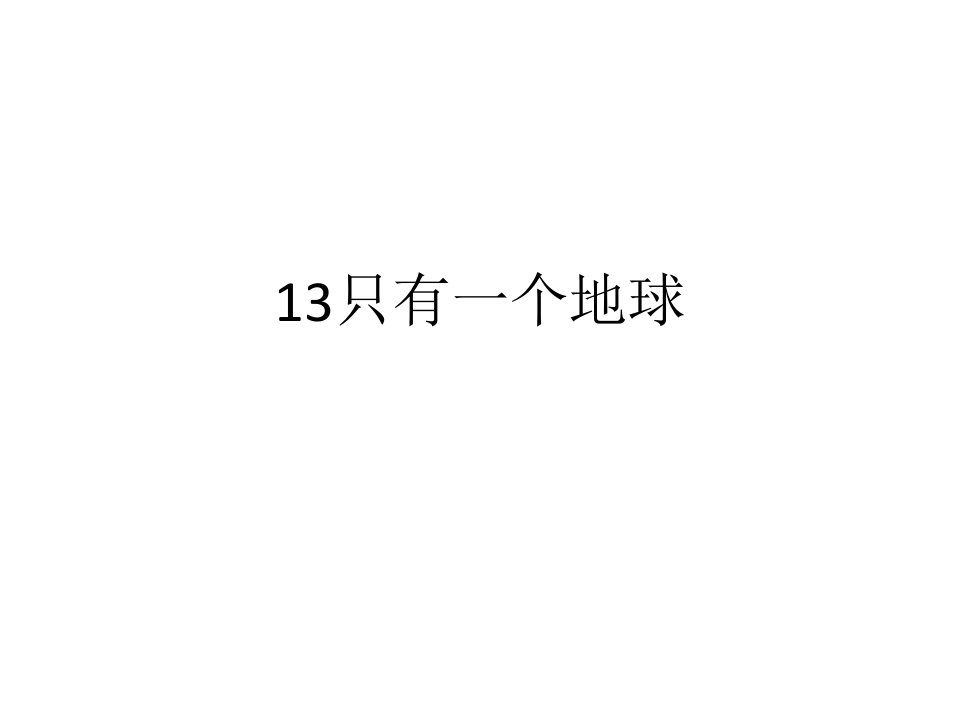 13只有一个地球